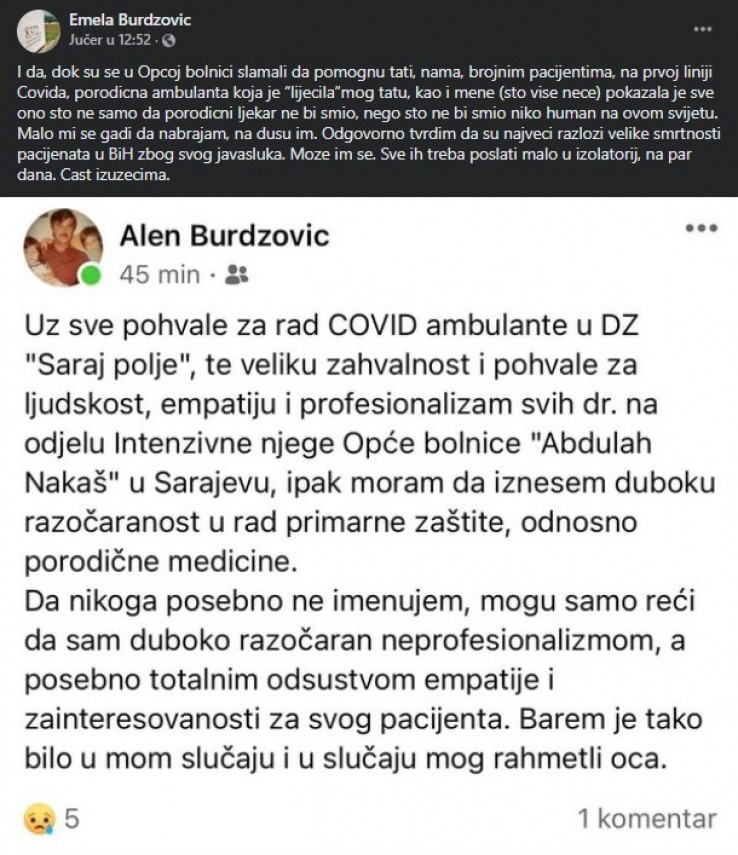 Emela Burdzovic
Jučer u 12:52 ·

I da, dok su se u Opcoj bolnici slamali da pomognu tati, nama, brojnim pacijentima, na prvoj liniji Covida, porodicna ambulanta koja je "lijecila"mog tatu, kao i mene (sto vise nece) pokazala je sve ono sto ne samo da porodicni ljekar ne bi smio, nego sto ne bi smio niko human na ovom svijetu. Malo mi se gadi da nabrajam, na dusu im. Odgovorno tvrdim da su najveci razlozi velike smrtnosti pacijenata u BiH zbog svog javasluka. Moze im se. Sve ih treba poslati malo u izolatorij, na par dana. Cast izuzecima.

Alen Burdzovic
45 min ·

Uz sve pohvale za rad COVID ambulante u DZ "Saraj polje", te veliku zahvalnost i pohvale za ljudskost, empatiju i profesionalizam svih dr. na odjelu Intenzivne njege Opće bolnice "Abdulah Nakaš" u Sarajevu, ipak moram da iznesem duboku razočaranost u rad primarne zaštite, odnosno porodične medicine.
Da nikoga posebno ne imenujem, mogu samo reći da sam duboko razočaran neprofesionalizmom, a posebno totalnim odsustvom empatije i zainteresovanosti za svog pacijenta. Barem je tako bilo u mom slučaju i u slučaju mog rahmetli oca.

5
1 komentar